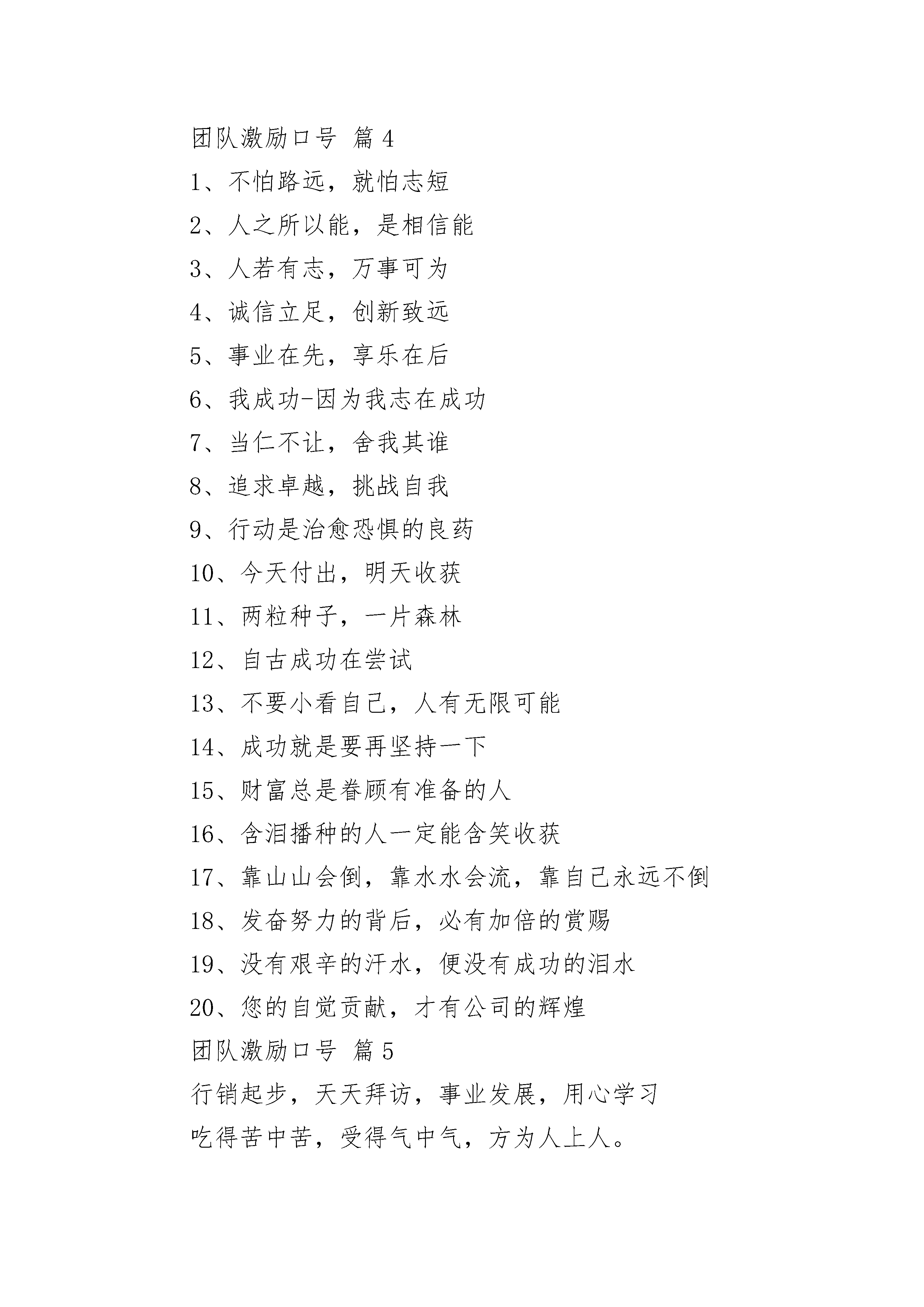 团队激励口号 篇 4

1、不怕路远，就怕志短

2、人之所以能，是相信能

3、人若有志，万事可为

4、诚信立足，创新致远

5、事业在先，享乐在后

6、我成功-因为我志在成功

7、当仁不让，舍我其谁

8、追求卓越，挑战自我

9、行动是治愈恐惧的良药

10、今天付出，明天收获

11、两粒种子，一片森林

12、自古成功在尝试

13、不要小看自己，人有无限可能

14、成功就是要再坚持一下

15、财富总是眷顾有准备的人

16、含泪播种的人一定能含笑收获

17、靠山山会倒，靠水水会流，靠自己永远不倒

18、发奋努力的背后，必有加倍的赏赐

19、没有艰辛的汗水，便没有成功的泪水

20、您的自觉贡献，才有公司的辉煌

团队激励口号 篇 5

行销起步，天天拜访，事业发展，用心学习

吃得苦中苦，受得气中气，方为人上人。